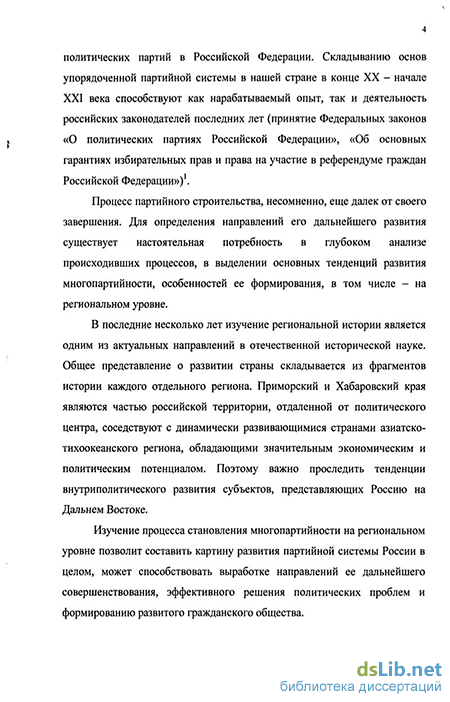 4

политических партий в Российской Федерации. Складыванию основ упорядоченной партийной системы в нашей стране в конце XX – начале XXI века способствуют как нарабатываемый опыт, так и деятельность российских законодателей последних лет (принятие Федеральных законов «О политических партиях Российской Федерации», «Об основных гарантиях избирательных прав и права на участие в референдуме граждан Российской Федерации»)$^1$.

Процесс партийного строительства, несомненно, еще далек от своего завершения. Для определения направлений его дальнейшего развития существует настоятельная потребность в глубоком анализе происходивших процессов, в выделении основных тенденций развития многопартийности, особенностей ее формирования, в том числе – на региональном уровне.

В последние несколько лет изучение региональной истории является одним из актуальных направлений в отечественной исторической науке. Общее представление о развитии страны складывается из фрагментов истории каждого отдельного региона. Приморский и Хабаровский края являются частью российской территории, отдаленной от политического центра, соседствуют с динамически развивающимися странами азиатско-тихоокеанского региона, обладающими значительным экономическим и политическим потенциалом. Поэтому важно проследить тенденции внутриполитического развития субъектов, представляющих Россию на Дальнем Востоке.

Изучение процесса становления многопартийности на региональном уровне позволит составить картину развития партийной системы России в целом, может способствовать выработке направлений ее дальнейшего совершенствования, эффективного решения политических проблем и формированию развитого гражданского общества.

dsLib.net
библиотека диссертаций